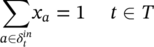 $\sum_{a \in \delta_t^{in}} x_a = 1 \quad t \in T$